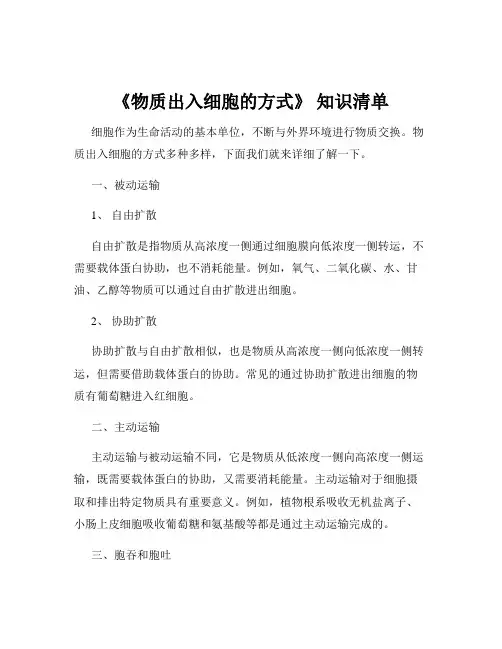 《物质出入细胞的方式》 知识清单

细胞作为生命活动的基本单位，不断与外界环境进行物质交换。物质出入细胞的方式多种多样，下面我们就来详细了解一下。

一、被动运输

1、 自由扩散

自由扩散是指物质从高浓度一侧通过细胞膜向低浓度一侧转运，不需要载体蛋白协助，也不消耗能量。例如，氧气、二氧化碳、水、甘油、乙醇等物质可以通过自由扩散进出细胞。

2、 协助扩散

协助扩散与自由扩散相似，也是物质从高浓度一侧向低浓度一侧转运，但需要借助载体蛋白的协助。常见的通过协助扩散进出细胞的物质有葡萄糖进入红细胞。

二、主动运输

主动运输与被动运输不同，它是物质从低浓度一侧向高浓度一侧运输，既需要载体蛋白的协助，又需要消耗能量。主动运输对于细胞摄取和排出特定物质具有重要意义。例如，植物根系吸收无机盐离子、小肠上皮细胞吸收葡萄糖和氨基酸等都是通过主动运输完成的。

三、胞吞和胞吐